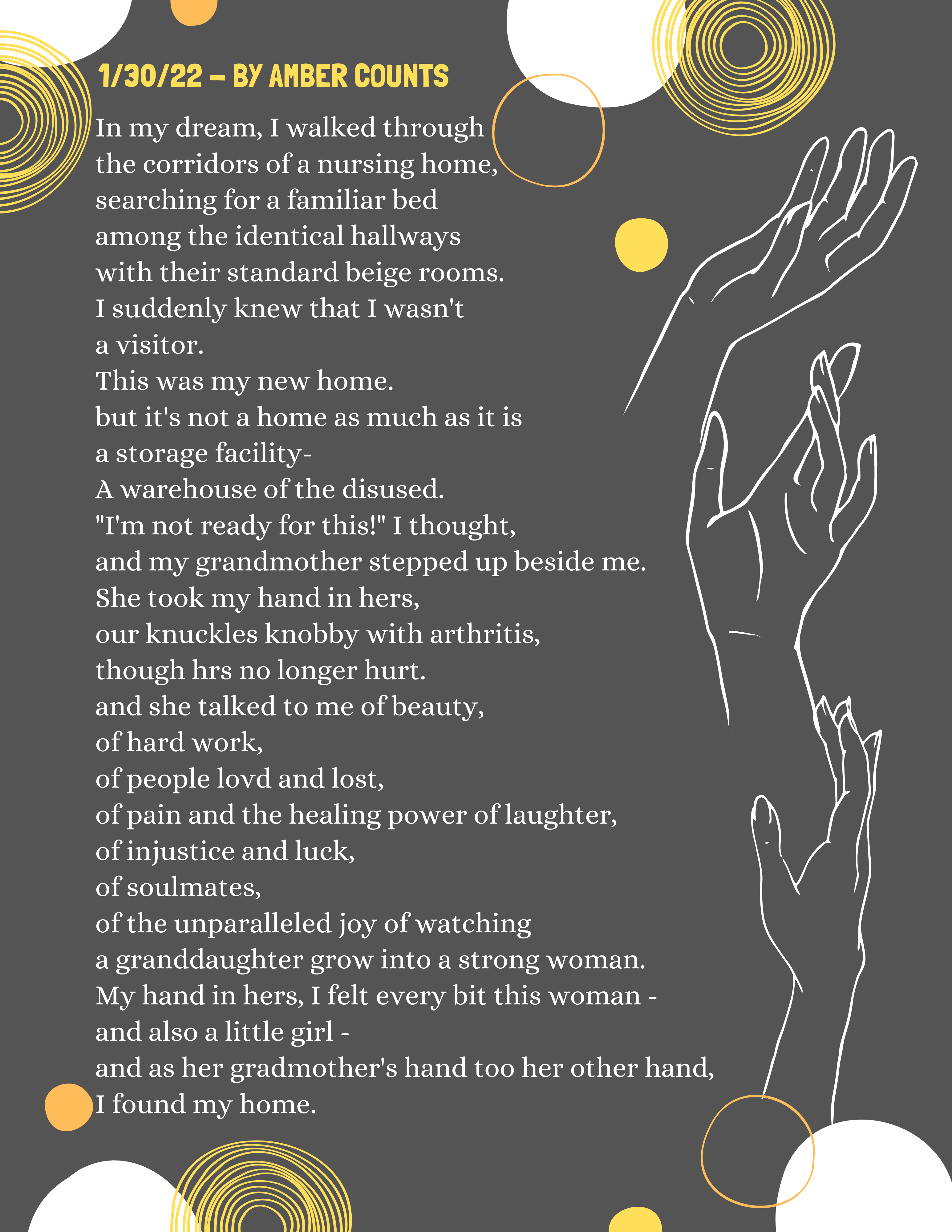 1/30/22 – BY AMBER COUNTS

In my dream, I walked through
the corridors of a nursing home,
searching for a familiar bed
among the identical hallways
with their standard beige rooms.
I suddenly knew that I wasn't
a visitor.
This was my new home.
but it's not a home as much as it is
a storage facility-
A warehouse of the disused.
"I'm not ready for this!" I thought,
and my grandmother stepped up beside me.
She took my hand in hers,
our knuckles knobby with arthritis,
though hrs no longer hurt.
and she talked to me of beauty,
of hard work,
of people lovd and lost,
of pain and the healing power of laughter,
of injustice and luck,
of soulmates,
of the unparalleled joy of watching
a granddaughter grow into a strong woman.
My hand in hers, I felt every bit this woman -
and also a little girl -
and as her gradmother's hand too her other hand,
I found my home.